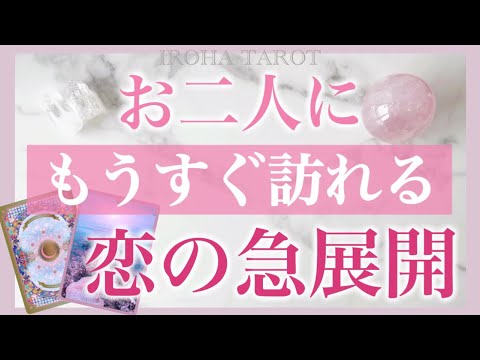 IROHA TAROT

お二人に

もうすぐ訪れる

恋の急展開